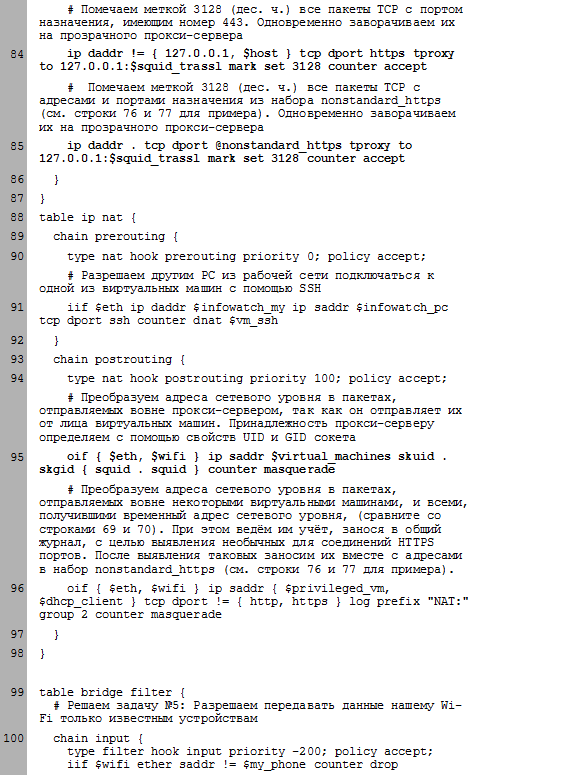 # Помечаем меткой 3128 (дес. ч.) все пакеты TCP с портом назначения, имеющим номер 443. Одновременно заворачиваем их на прозрачного прокси-сервера

84 ip daddr != { 127.0.0.1, $host } tcp dport https tproxy to 127.0.0.1:$squid_trassl mark set 3128 counter accept

# Помечаем меткой 3128 (дес. ч.) все пакеты TCP с адресами и портами назначения из набора nonstandard_https (см. строки 76 и 77 для примера). Одновременно заворачиваем их на прозрачного прокси-сервера

85 ip daddr . tcp dport @nonstandard_https tproxy to 127.0.0.1:$squid_trassl mark set 3128 counter accept

86 }

87 }

88 table ip nat {

89 chain prerouting {

90 type nat hook prerouting priority 0; policy accept;

# Разрешаем другим PC из рабочей сети подключаться к одной из виртуальных машин с помощью SSH

91 iif $eth ip daddr $infowatch_my ip saddr $infowatch_pc tcp dport ssh counter dnat $vm_ssh

92 }

93 chain postrouting {

94 type nat hook postrouting priority 100; policy accept;

# Преобразуем адреса сетевого уровня в пакетах, отправляемых вовне прокси-сервером, так как он отправляет их от лица виртуальных машин. Принадлежность прокси-серверу определяем с помощью свойств UID и GID сокета

95 oif { $eth, $wifi } ip saddr $virtual_machines skuid . skgid { squid . squid } counter masquerade

# Преобразуем адреса сетевого уровня в пакетах, отправляемых вовне некоторыми виртуальными машинами, и всеми, получившими временный адрес сетевого уровня, (сравните со строками 69 и 70). При этом ведём им учёт, занося в общий журнал, с целью выявления необычных для соединений HTTPS портов. После выявления таковых заносим их вместе с адресами в набор nonstandard_https (см. строки 76 и 77 для примера).

96 oif { $eth, $wifi } ip saddr { $privileged_vm, $dhcp_client } tcp dport != { http, https } log prefix "NAT:" group 2 counter masquerade

97 }

98 }

99 table bridge filter {
# Решаем задачу №5: Разрешаем передавать данные нашему Wi-Fi только известным устройствам

100 chain input {
type filter hook input priority -200; policy accept;
iif $wifi ether saddr != $my_phone counter drop